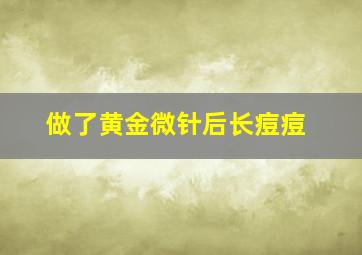 做了黄金微针后长痘痘